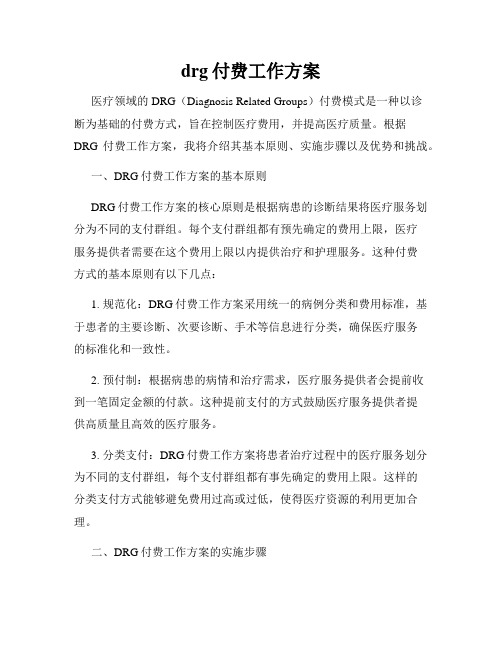 drg 付费工作方案

医疗领域的 DRG（Diagnosis Related Groups）付费模式是一种以诊断为基础的付费方式，旨在控制医疗费用，并提高医疗质量。根据 DRG 付费工作方案，我将介绍其基本原则、实施步骤以及优势和挑战。

一、DRG 付费工作方案的基本原则

DRG 付费工作方案的核心原则是根据病患的诊断结果将医疗服务划分为不同的支付群组。每个支付群组都有预先确定的费用上限，医疗服务提供者需要在这个费用上限以内提供治疗和护理服务。这种付费方式的基本原则有以下几点：

1. 规范化：DRG 付费工作方案采用统一的病例分类和费用标准，基于患者的主要诊断、次要诊断、手术等信息进行分类，确保医疗服务的标准化和一致性。

2. 预付制：根据病患的病情和治疗需求，医疗服务提供者会提前收到一笔固定金额的付款。这种提前支付的方式鼓励医疗服务提供者提供高质量且高效的医疗服务。

3. 分类支付：DRG 付费工作方案将患者治疗过程中的医疗服务划分为不同的支付群组，每个支付群组都有事先确定的费用上限。这样的分类支付方式能够避免费用过高或过低，使得医疗资源的利用更加合理。

二、DRG 付费工作方案的实施步骤